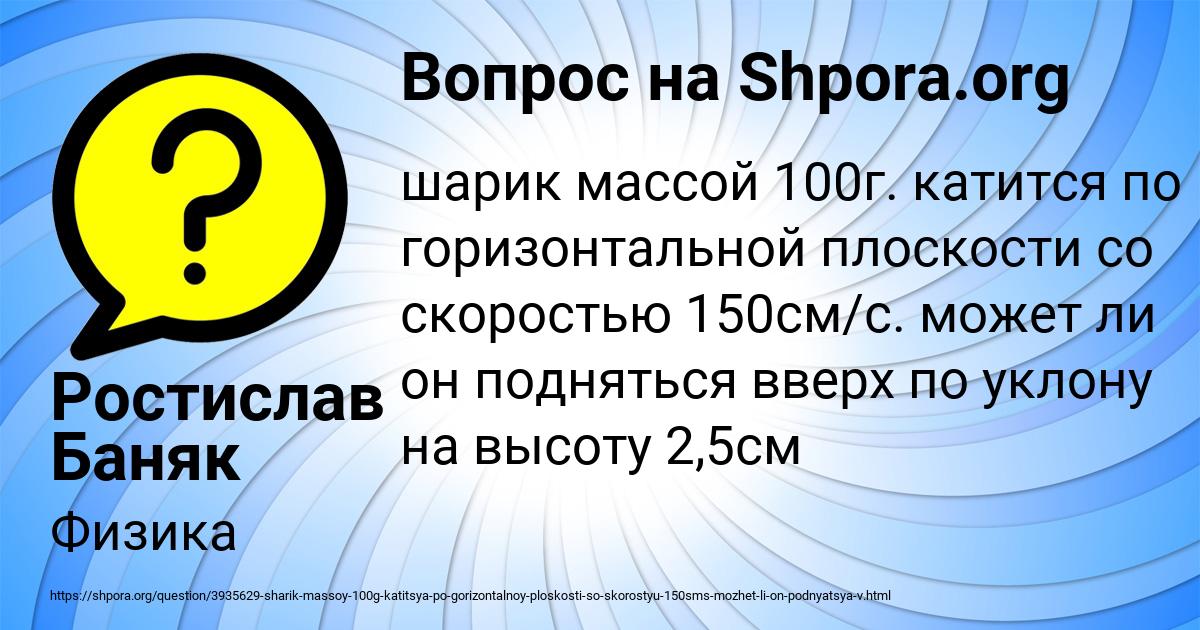 Вопрос на Shpora.org

шарик массой 100г. катится по горизонтальной плоскости со скоростью 150см/с. может ли он подняться вверх по уклону на высоту 2,5см

Ростислав Баняк

Физика

https://shpora.org/question/3935629-sharik-massoy-100g-katitsya-po-gorizontalnoy-ploskosti-so-skorostyu-150sms-mozhet-li-on-podnyatsya-v.html